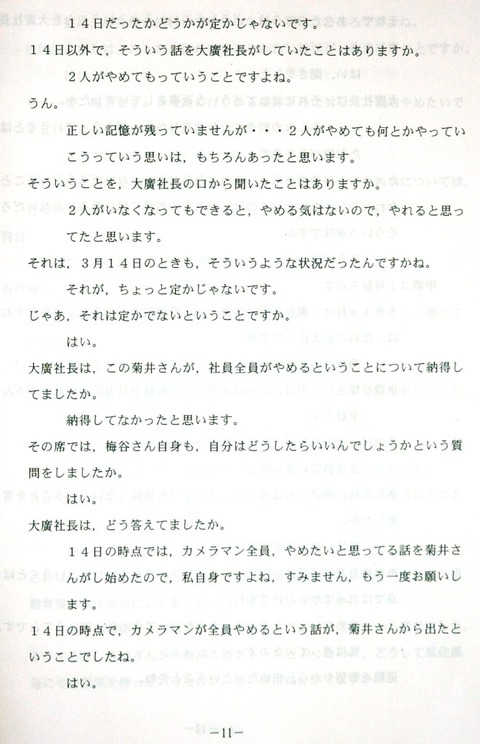 １４日だったかどうかが定かじゃないです。

１４日以外で，そういう話を大廣社長がしていたことはありますか。

２人がやめてもっていうことですよね。

うん。

正しい記憶が残っていませんが・・・２人がやめても何とかやっていこうっていう思いは，もちろんあったと思います。

そういうことを，大廣社長の口から聞いたことはありますか。

２人がいなくなってもできると，やめる気はないので，やれると思ってたと思います。

それは，３月１４日のときも，そういうような状況だったんですかね。

それが，ちょっと定かじゃないです。

じゃあ，それは定かでないということですか。

はい。

大廣社長は，この菊井さんが，社員全員がやめるということについて納得してましたか。

納得してなかったと思います。

その席では，梅谷さん自身も，自分はどうしたらいいんでしょうかという質問をしましたか。

はい。

大廣社長は，どう答えてましたか。

１４日の時点では，カメラマン全員，やめたいと思ってる話を菊井さんがし始めたので，私自身ですよね，すみません，もう一度お願いします。

１４日の時点で，カメラマンが全員やめるという話が，菊井さんから出たということでしたね。

はい。

－11－